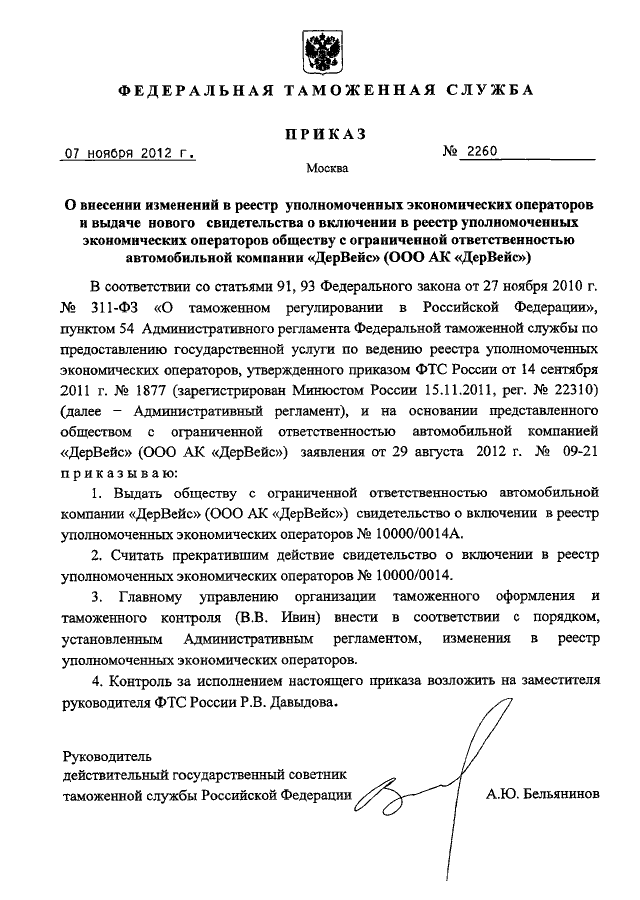 ФЕДЕРАЛЬНАЯ ТАМОЖЕННАЯ СЛУЖБА

ПРИКАЗ

07 ноября 2012 г.

№ 2260

Москва

О внесении изменений в реестр уполномоченных экономических операторов и выдаче нового свидетельства о включении в реестр уполномоченных экономических операторов обществу с ограниченной ответственностью автомобильной компании «ДерВейс» (ООО АК «ДерВейс»)

В соответствии со статьями 91, 93 Федерального закона от 27 ноября 2010 г. № 311-ФЗ «О таможенном регулировании в Российской Федерации», пунктом 54 Административного регламента Федеральной таможенной службы по предоставлению государственной услуги по ведению реестра уполномоченных экономических операторов, утвержденного приказом ФТС России от 14 сентября 2011 г. № 1877 (зарегистрирован Минюстом России 15.11.2011, рег. № 22310) (далее – Административный регламент), и на основании представленного обществом с ограниченной ответственностью автомобильной компанией «ДерВейс» (ООО АК «ДерВейс») заявления от 29 августа 2012 г. № 09-21 приказываю:

1. Выдать обществу с ограниченной ответственностью автомобильной компании «ДерВейс» (ООО АК «ДерВейс») свидетельство о включении в реестр уполномоченных экономических операторов № 10000/0014А.

2. Считать прекратившим действие свидетельство о включении в реестр уполномоченных экономических операторов № 10000/0014.

3. Главному управлению организации таможенного оформления и таможенного контроля (В.В. Ивин) внести в соответствии с порядком, установленным Административным регламентом, изменения в реестр уполномоченных экономических операторов.

4. Контроль за исполнением настоящего приказа возложить на заместителя руководителя ФТС России Р.В. Давыдова.

Руководитель
действительный государственный советник
таможенной службы Российской Федерации

А.Ю. Бельянинов